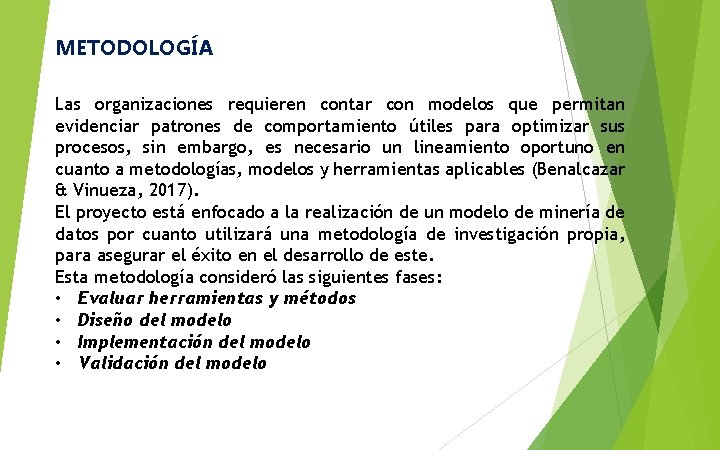 METODOLOGÍA

Las organizaciones requieren contar con modelos que permitan evidenciar patrones de comportamiento útiles para optimizar sus procesos, sin embargo, es necesario un lineamiento oportuno en cuanto a metodologías, modelos y herramientas aplicables (Benalcazar & Vinueza, 2017).
El proyecto está enfocado a la realización de un modelo de minería de datos por cuanto utilizará una metodología de investigación propia, para asegurar el éxito en el desarrollo de este.
Esta metodología consideró las siguientes fases:
• Evaluar herramientas y métodos
• Diseño del modelo
• Implementación del modelo
• Validación del modelo